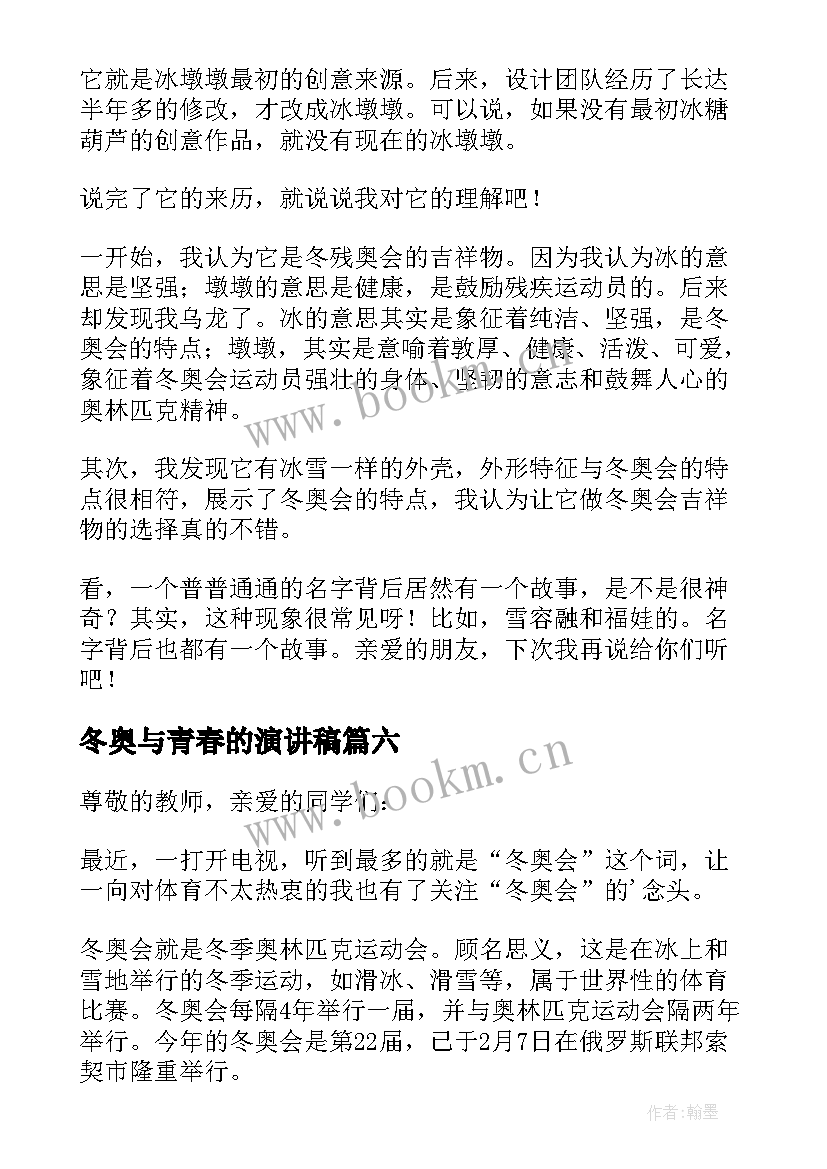 它就是冰墩墩最初的创意来源。后来，设计团队经历了长达半年多的修改，才改成冰墩墩。可以说，如果没有最初冰糖葫芦的创意作品，就没有现在的冰墩墩。

说完了它的来历，就说说我对它的理解吧！

一开始，我认为它是冬残奥会的吉祥物。因为我认为冰的意思是坚强；墩墩的意思是健康，是鼓励残疾运动员的。后来却发现我乌龙了。冰的意思其实是象征着纯洁、坚强，是冬奥会的特点；墩墩，其实是意喻着敦厚、健康、活泼、可爱，象征着冬奥会运动员强壮的身体、坚韧的意志和鼓舞人心的奥林匹克精神。

其次，我发现它有冰雪一样的外壳，外形特征与冬奥会的特点很相符，展示了冬奥会的特点，我认为让它做冬奥会吉祥物的选择真的不错。

看，一个普普通通的名字背后居然有一个故事，是不是很神奇？其实，这种现象很常见呀！比如，雪容融和福娃的。名字背后也都有一个故事。亲爱的朋友，下次我再说给你们听吧！

冬奥与青春的演讲稿篇六

尊敬的教师，亲爱的同学们：

最近，一打开电视，听到最多的就是“冬奥会”这个词，让一向对体育不太热衷的我也有了关注“冬奥会”的’念头。

冬奥会就是冬季奥林匹克运动会。顾名思义，这是在冰上和雪地举行的冬季运动，如滑冰、滑雪等，属于世界性的体育比赛。冬奥会每隔4年举行一届，并与奥林匹克运动会隔两年举行。今年的冬奥会是第22届，已于2月7日在俄罗斯联邦索契市隆重举行。

www.bookm.cn

www.bookm.cn

作者：翰墨